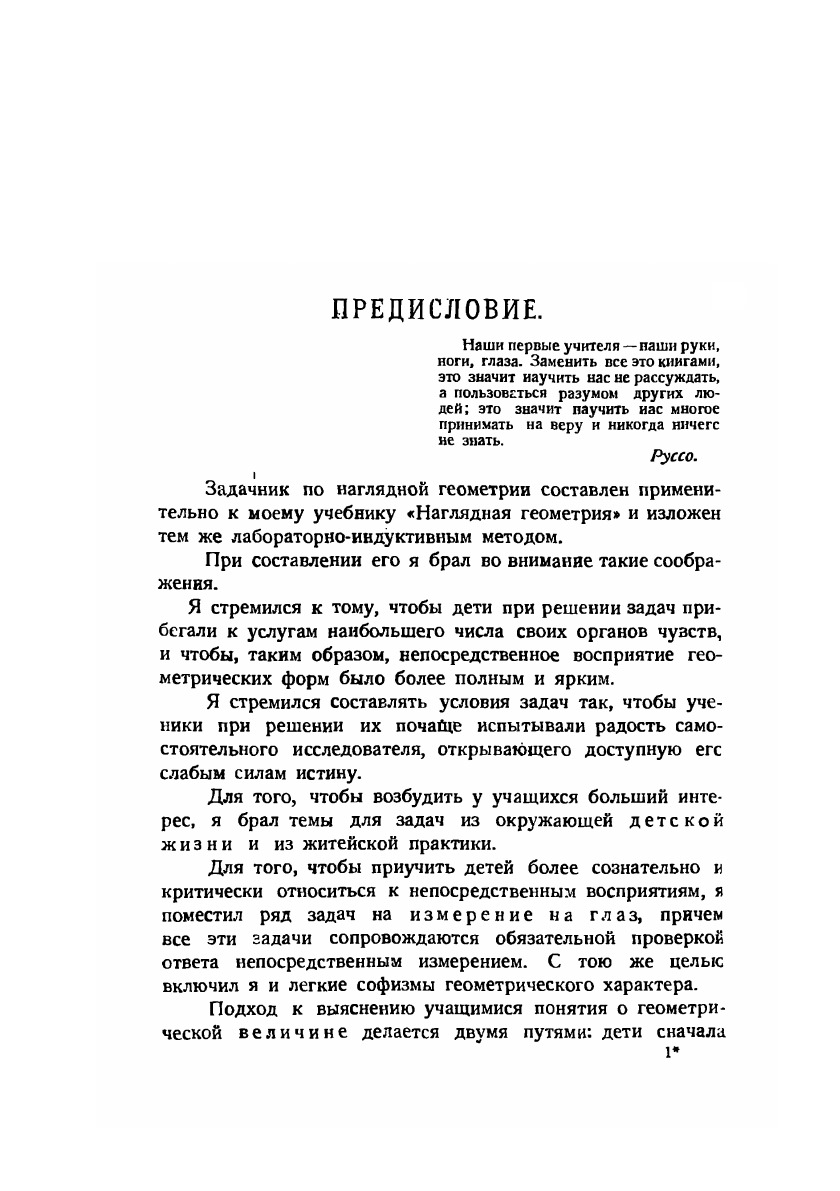 ПРЕДИСЛОВИЕ.

Наши первые учителя — наши руки, ноги, глаза. Заменить все это книгами, это значит научить нас не рассуждать, а пользоваться разумом других людей; это значит научить нас многое принимать на веру и никогда ничего не знать.

Руссо.

Задачник по наглядной геометрии составлен применительно к моему учебнику «Наглядная геометрия» и изложен тем же лабораторно-индуктивным методом.

При составлении его я брал во внимание такие соображения.

Я стремился к тому, чтобы дети при решении задач прибегали к услугам наибольшего числа своих органов чувств, и чтобы, таким образом, непосредственное восприятие геометрических форм было более полным и ярким.

Я стремился составлять условия задач так, чтобы ученики при решении их почаще испытывали радость самостоятельного исследователя, открывающего доступную его слабым силам истину.

Для того, чтобы возбудить у учащихся больший интерес, я брал темы для задач из окружающей детской жизни и из житейской практики.

Для того, чтобы приучить детей более сознательно и критически относиться к непосредственным восприятиям, я поместил ряд задач на измерение на глаз, причем все эти задачи сопровождаются обязательной проверкой ответа непосредственным измерением. С тою же целью включил я и легкие софизмы геометрического характера.

Подход к выяснению учащимися понятия о геометрической величине делается двумя путями: дети сначала

1*